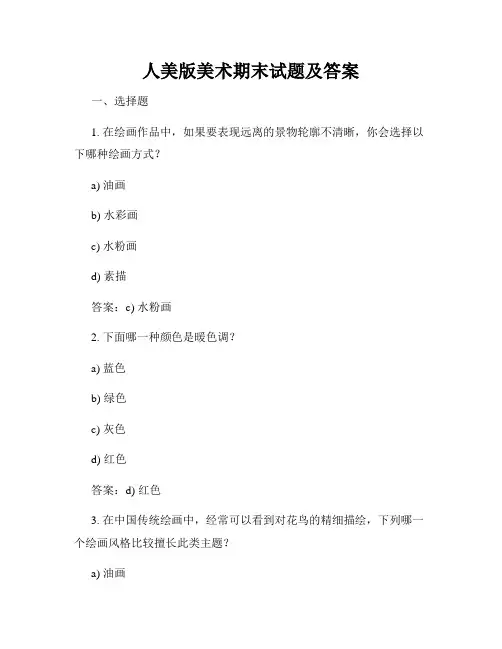 人美版美术期末试题及答案

一、选择题

1. 在绘画作品中，如果要表现远离的景物轮廓不清晰，你会选择以下哪种绘画方式？

a) 油画

b) 水彩画

c) 水粉画

d) 素描

答案：c) 水粉画

2. 下面哪一种颜色是暖色调？

a) 蓝色

b) 绿色

c) 灰色

d) 红色

答案：d) 红色

3. 在中国传统绘画中，经常可以看到对花鸟的精细描绘，下列哪一个绘画风格比较擅长此类主题？

a) 油画